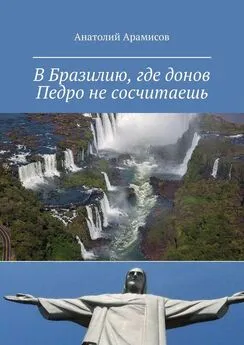 Анатолий Арамисов

В Бразилию, где донов Педро не сосчитаешь